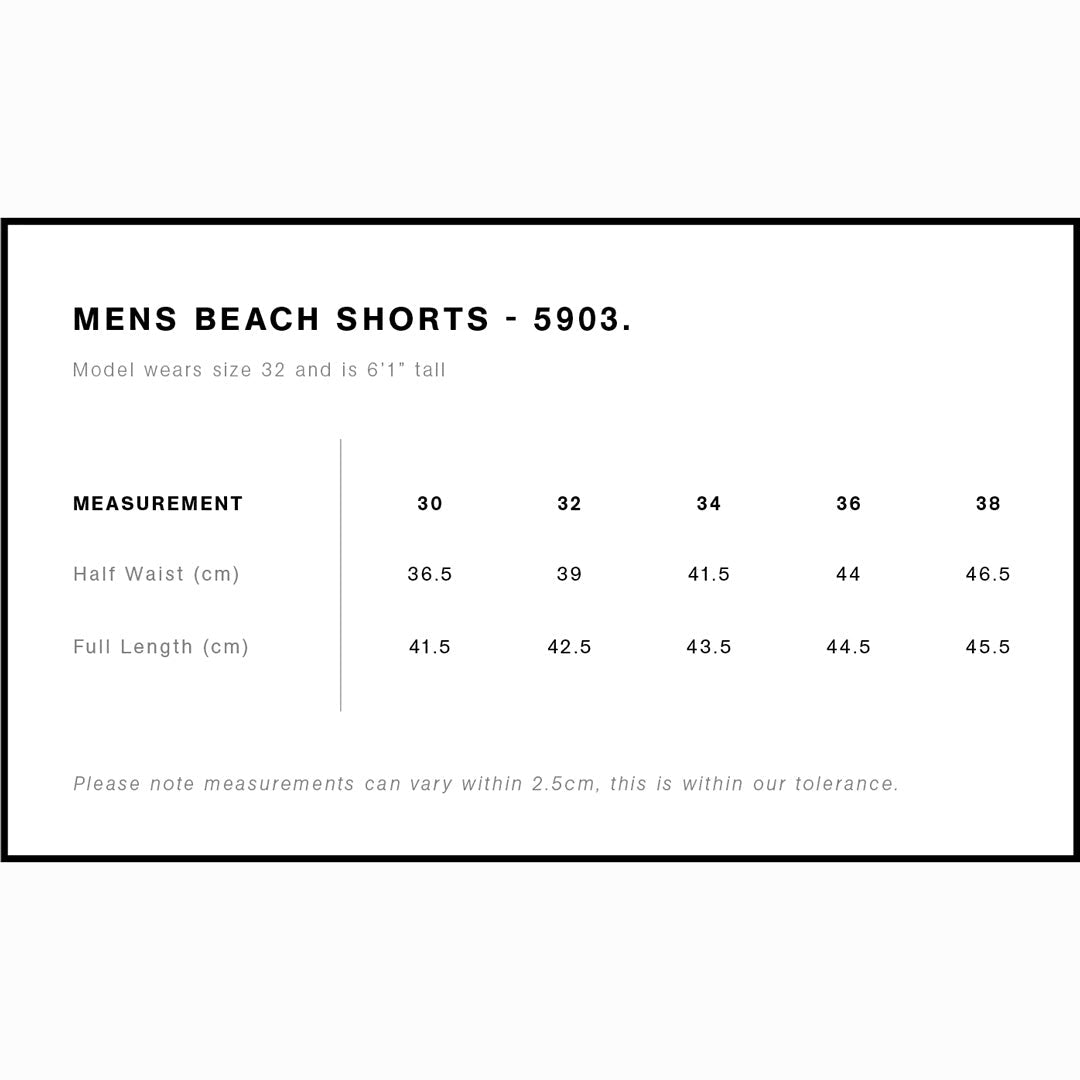 MENS BEACH SHORTS - 5903.

Model wears size 32 and is 6'1" tall

| MEASUREMENT | 30 | 32 | 34 | 36 | 38 |
|---|---|---|---|---|---|
| Half Waist (cm) | 36.5 | 39 | 41.5 | 44 | 46.5 |
| Full Length (cm) | 41.5 | 42.5 | 43.5 | 44.5 | 45.5 |

Please note measurements can vary within 2.5cm, this is within our tolerance.